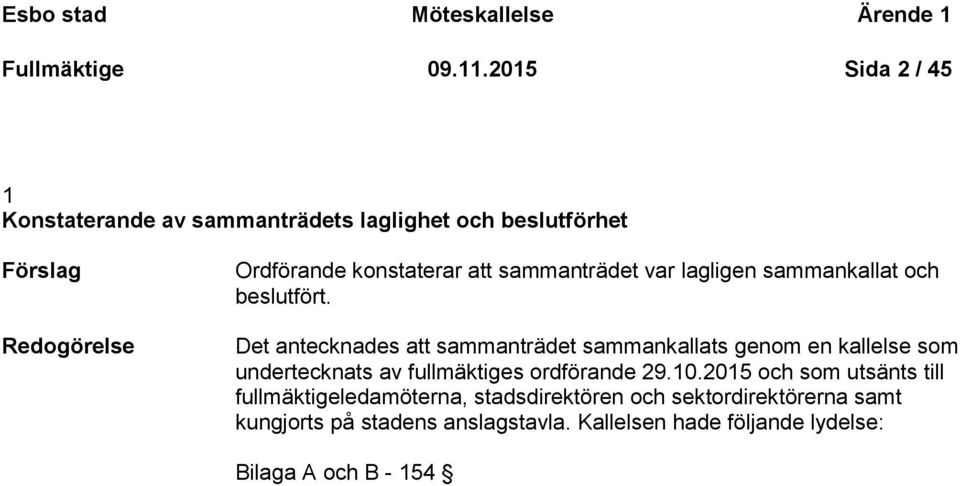 Esbo stad Möteskallelse Ärende 1

Fullmäktige 09.11.2015 Sida 2 / 45

1
Konstaterande av sammanträdets laglighet och beslutförhet

Förslag

Ordförande konstaterar att sammanträdet var lagligen sammankallat och beslutfört.

Redogörelse

Det antecknades att sammanträdet sammankallats genom en kallelse som undertecknats av fullmäktiges ordförande 29.10.2015 och som utsänts till fullmäktigeledamöterna, stadsdirektören och sektordirektörerna samt kungjorts på stadens anslagstavla. Kallelsen hade följande lydelse:

Bilaga A och B - 154 §